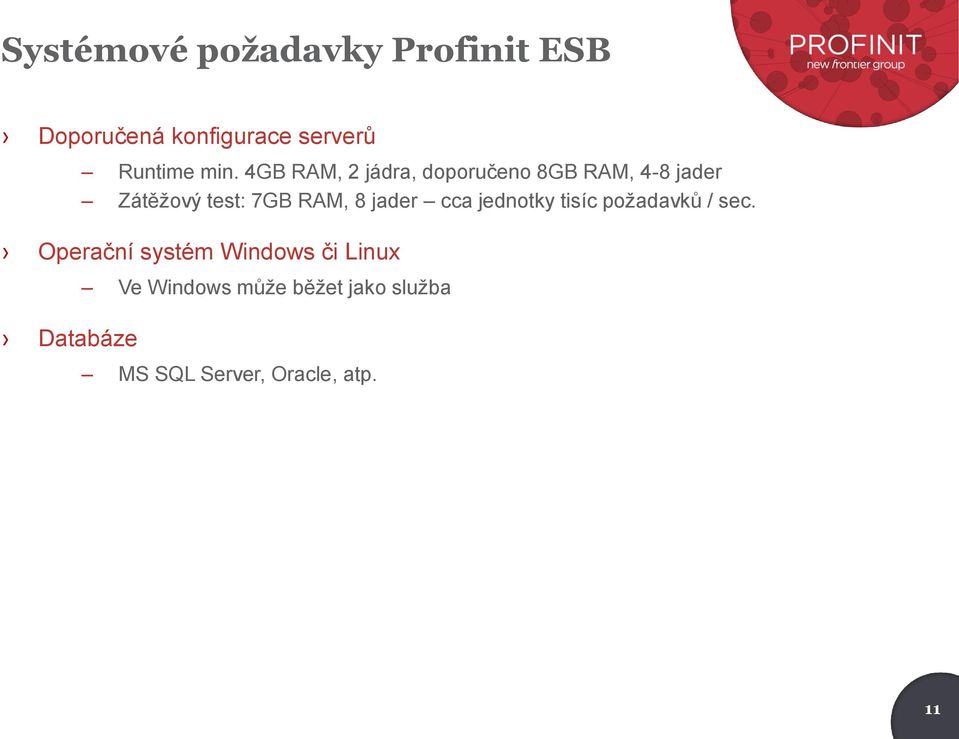 Systémové požadavky Profinit ESB

PROFINIT
new frontier group

› Doporučená konfigurace serverů

– Runtime min. 4GB RAM, 2 jádra, doporučeno 8GB RAM, 4-8 jader
– Zátěžový test: 7GB RAM, 8 jader – cca jednotky tisíc požadavků / sec.

› Operační systém Windows či Linux

– Ve Windows může běžet jako služba

› Databáze

– MS SQL Server, Oracle, atp.

11